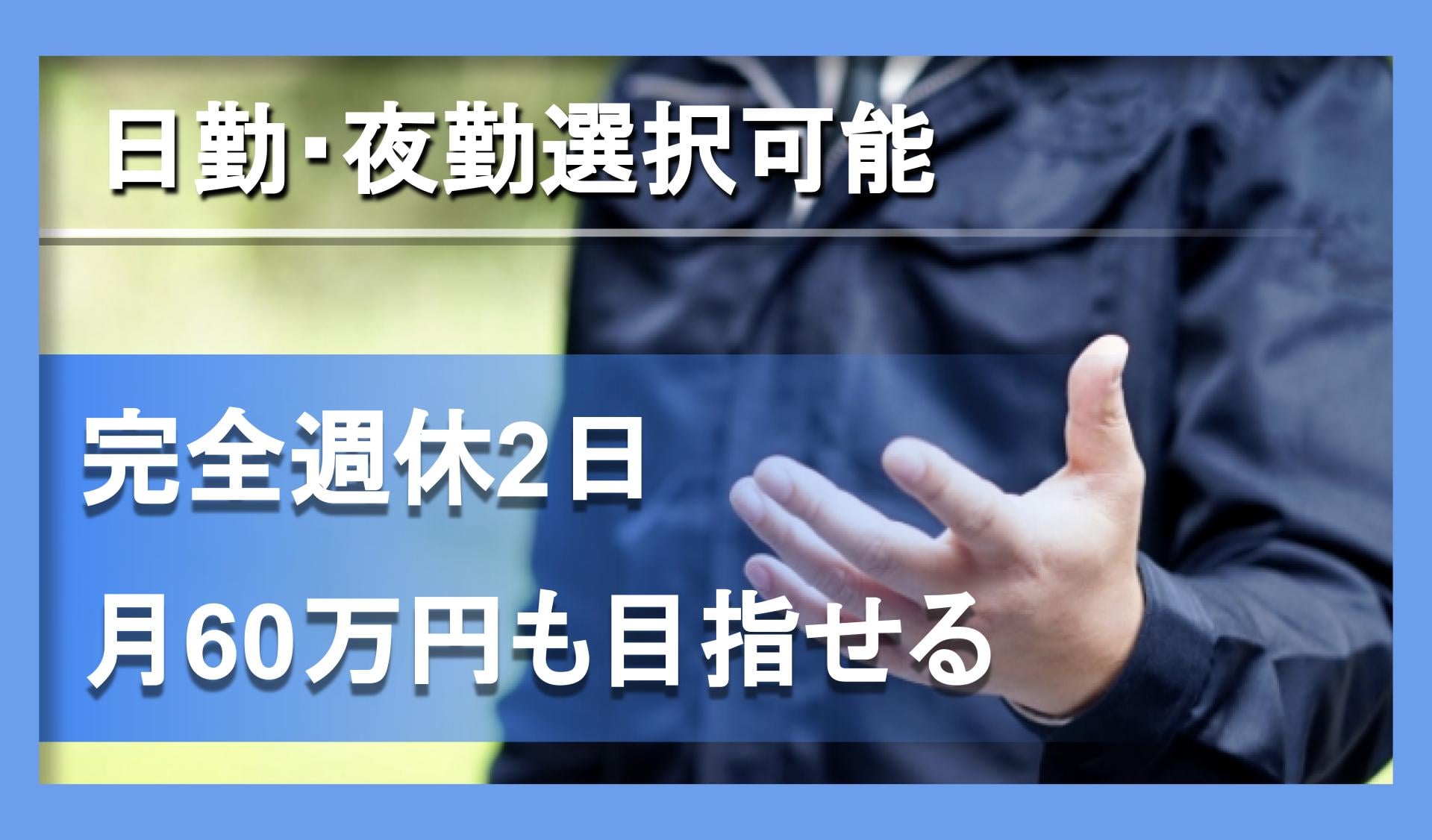 日勤･夜勤選択可能

完全週休2日
月60万円も目指せる